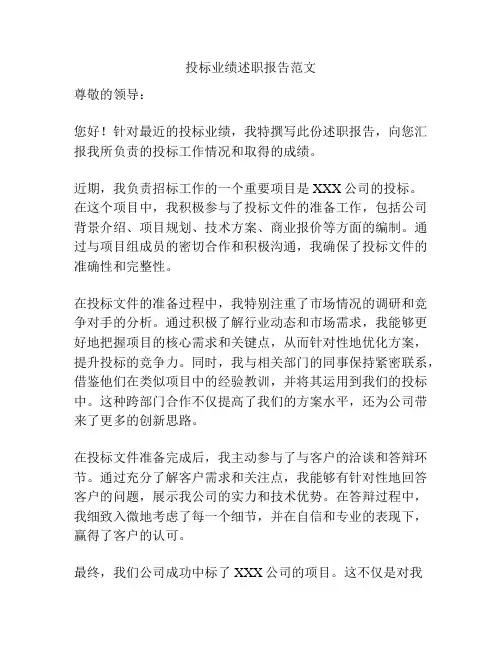 投标业绩述职报告范文

尊敬的领导：

您好！针对最近的投标业绩，我特撰写此份述职报告，向您汇报我所负责的投标工作情况和取得的成绩。

近期，我负责招标工作的一个重要项目是 XXX 公司的投标。在这个项目中，我积极参与了投标文件的准备工作，包括公司背景介绍、项目规划、技术方案、商业报价等方面的编制。通过与项目组成员的密切合作和积极沟通，我确保了投标文件的准确性和完整性。

在投标文件的准备过程中，我特别注重了市场情况的调研和竞争对手的分析。通过积极了解行业动态和市场需求，我能够更好地把握项目的核心需求和关键点，从而针对性地优化方案，提升投标的竞争力。同时，我与相关部门的同事保持紧密联系，借鉴他们在类似项目中的经验教训，并将其运用到我们的投标中。这种跨部门合作不仅提高了我们的方案水平，还为公司带来了更多的创新思路。

在投标文件准备完成后，我主动参与了与客户的洽谈和答辩环节。通过充分了解客户需求和关注点，我能够有针对性地回答客户的问题，展示我公司的实力和技术优势。在答辩过程中，我细致入微地考虑了每一个细节，并在自信和专业的表现下，赢得了客户的认可。

最终，我们公司成功中标了 XXX 公司的项目。这不仅是对我